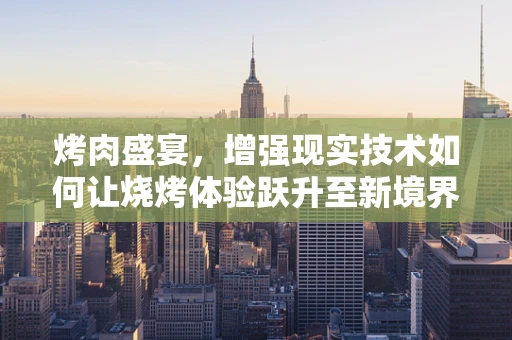 烤肉盛宴，增强现实技术如何让烧烤体验跃升至新境界